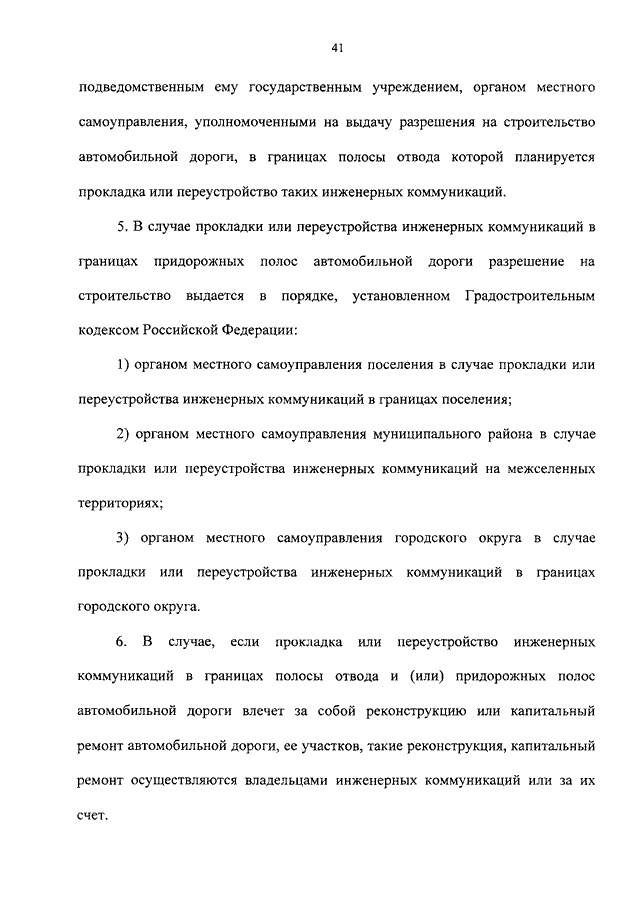 41

подведомственным ему государственным учреждением, органом местного самоуправления, уполномоченными на выдачу разрешения на строительство автомобильной дороги, в границах полосы отвода которой планируется прокладка или переустройство таких инженерных коммуникаций.

5. В случае прокладки или переустройства инженерных коммуникаций в границах придорожных полос автомобильной дороги разрешение на строительство выдается в порядке, установленном Градостроительным кодексом Российской Федерации:

1) органом местного самоуправления поселения в случае прокладки или переустройства инженерных коммуникаций в границах поселения;

2) органом местного самоуправления муниципального района в случае прокладки или переустройства инженерных коммуникаций на межселенных территориях;

3) органом местного самоуправления городского округа в случае прокладки или переустройства инженерных коммуникаций в границах городского округа.

6. В случае, если прокладка или переустройство инженерных коммуникаций в границах полосы отвода и (или) придорожных полос автомобильной дороги влечет за собой реконструкцию или капитальный ремонт автомобильной дороги, ее участков, такие реконструкция, капитальный ремонт осуществляются владельцами инженерных коммуникаций или за их счет.